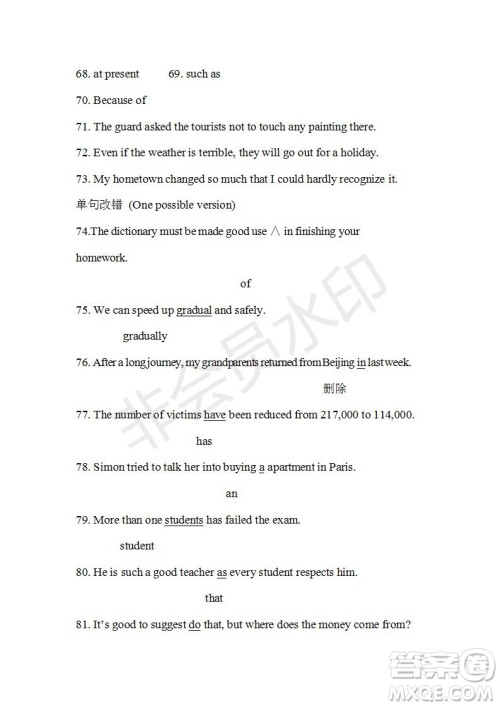 68. at present 69. such as

70. Because of

71. The guard asked the tourists not to touch any painting there.

72. Even if the weather is terrible, they will go out for a holiday.

73. My hometown changed so much that I could hardly recognize it.

单句改错 (One possible version)

74.The dictionary must be made good use ∧ in finishing your homework.

of

75. We can speed up gradual and safely.

gradually

76. After a long journey, my grandparents returned from Beijing in last week.

删除

77. The number of victims have been reduced from 217,000 to 114,000.

has

78. Simon tried to talk her into buying a apartment in Paris.

an

79. More than one students has failed the exam.

student

80. He is such a good teacher as every student respects him.

that

81. It's good to suggest do that, but where does the money come from?

非会员水印

答案圈 MXQE.COM